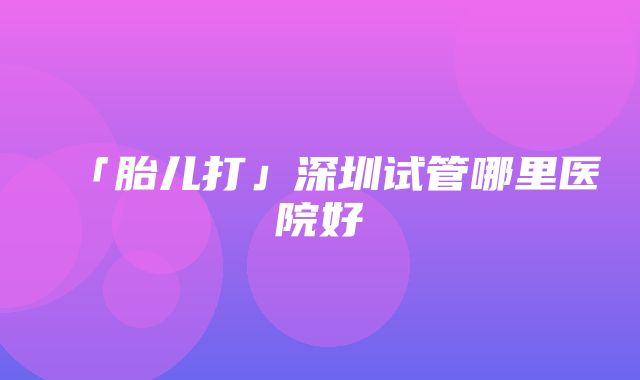 「胎儿打」深圳试管哪里医院好